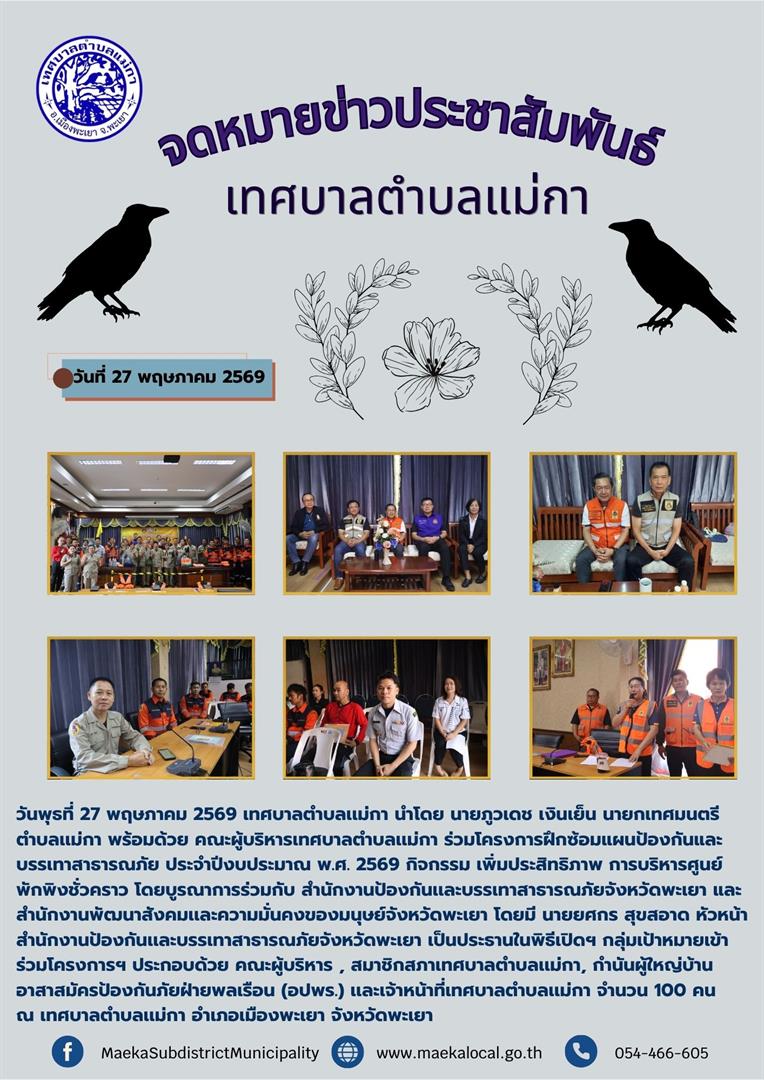 เทศบาลตำบลแม่กา
อ.เมืองพะเยา จ.พะเยา

จดหมายข่าวประชาสัมพันธ์
เทศบาลตำบลแม่กา

วันที่ 27 พฤษภาคม 2569

วันพุธที่ 27 พฤษภาคม 2569 เทศบาลตำบลแม่กา นำโดย นายภูวเดช เงินเย็น นายกเทศมนตรีตำบลแม่กา พร้อมด้วย คณะผู้บริหารเทศบาลตำบลแม่กา ร่วมโครงการฝึกซ้อมแผนป้องกันและบรรเทาสาธารณภัย ประจำปีงบประมาณ พ.ศ. 2569 กิจกรรม เพิ่มประสิทธิภาพ การบริหารศูนย์พักพิงชั่วคราว โดยบูรณาการร่วมกับ สำนักงานป้องกันและบรรเทาสาธารณภัยจังหวัดพะเยา และสำนักงานพัฒนาสังคมและความมั่นคงของมนุษย์จังหวัดพะเยา โดยมี นายยศกร สุขสอาด หัวหน้าสำนักงานป้องกันและบรรเทาสาธารณภัยจังหวัดพะเยา เป็นประธานในพิธีเปิดฯ กลุ่มเป้าหมายเข้าร่วมโครงการฯ ประกอบด้วย คณะผู้บริหาร , สมาชิกสภาเทศบาลตำบลแม่กา, กำนันผู้ใหญ่บ้าน อาสาสมัครป้องกันภัยฝ่ายพลเรือน (อปพร.) และเจ้าหน้าที่เทศบาลตำบลแม่กา จำนวน 100 คน ณ เทศบาลตำบลแม่กา อำเภอเมืองพะเยา จังหวัดพะเยา

MaekaSubdistrictMunicipality www.maekalocal.go.th 054-466-605